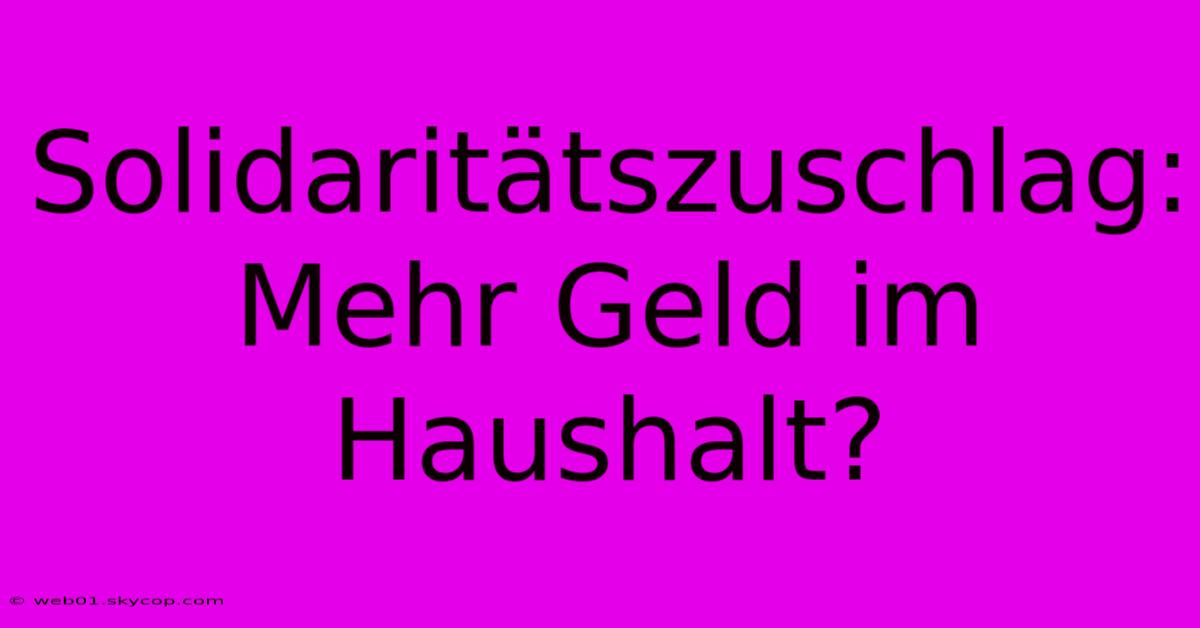 Solidaritätszuschlag: Mehr Geld im Haushalt?

© web01.skycop.com